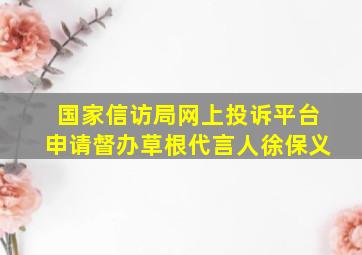 国家信访局网上投诉平台
申请督办草根代言人徐保义